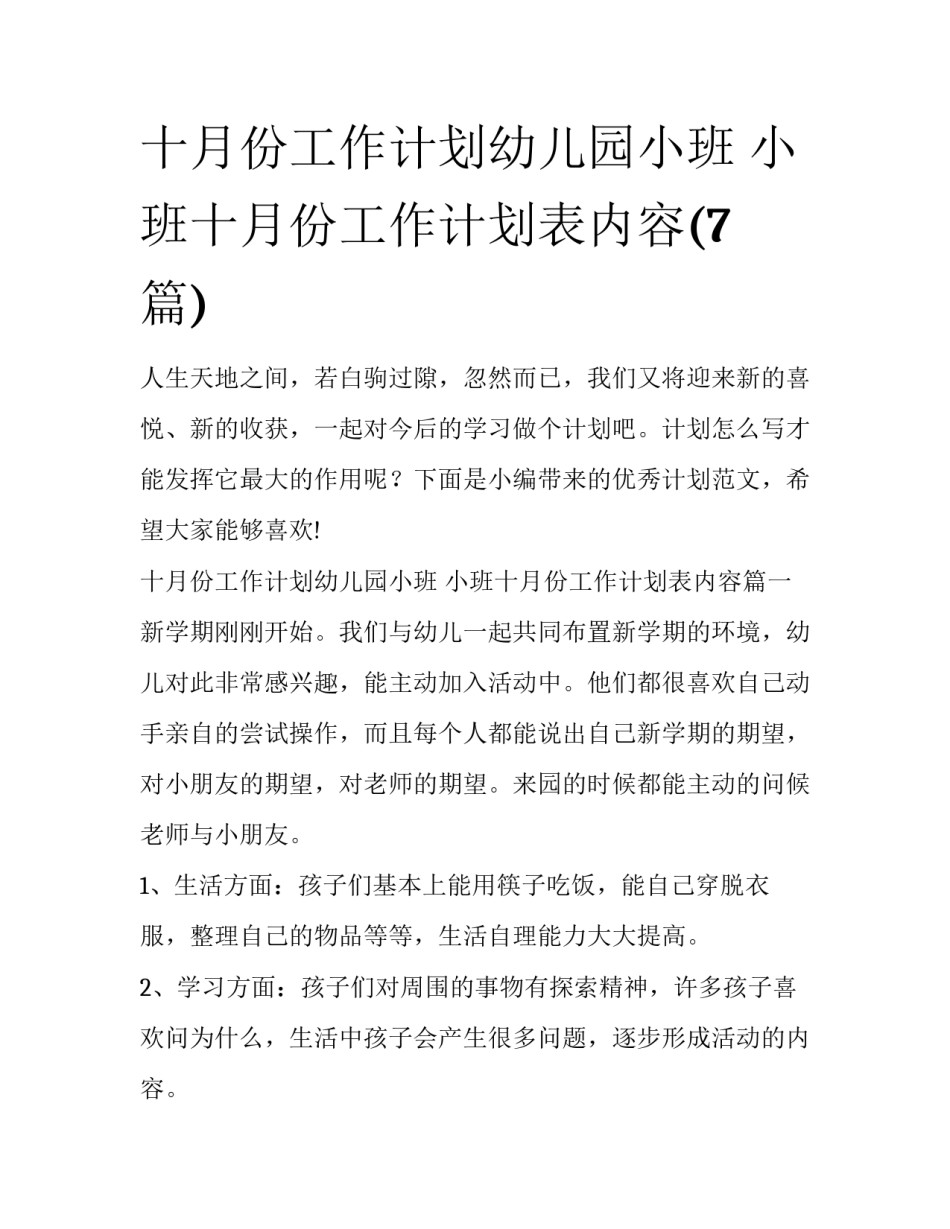 十月份工作计划幼儿园小班 小班十月份工作计划表内容(7篇)

人生天地之间，若白驹过隙，忽然而已，我们又将迎来新的喜悦、新的收获，一起对今后的学习做个计划吧。计划怎么写才能发挥它最大的作用呢？下面是小编带来的优秀计划范文，希望大家能够喜欢!

十月份工作计划幼儿园小班 小班十月份工作计划表内容篇一

新学期刚刚开始。我们与幼儿一起共同布置新学期的环境，幼儿对此非常感兴趣，能主动加入活动中。他们都很喜欢自己动手亲自的尝试操作，而且每个人都能说出自己新学期的期望，对小朋友的期望，对老师的期望。来园的时候都能主动的问候老师与小朋友。

1、生活方面：孩子们基本上能用筷子吃饭，能自己穿脱衣服，整理自己的物品等等，生活自理能力大大提高。

2、学习方面：孩子们对周围的事物有探索精神，许多孩子喜欢问为什么，生活中孩子会产生很多问题，逐步形成活动的内容。